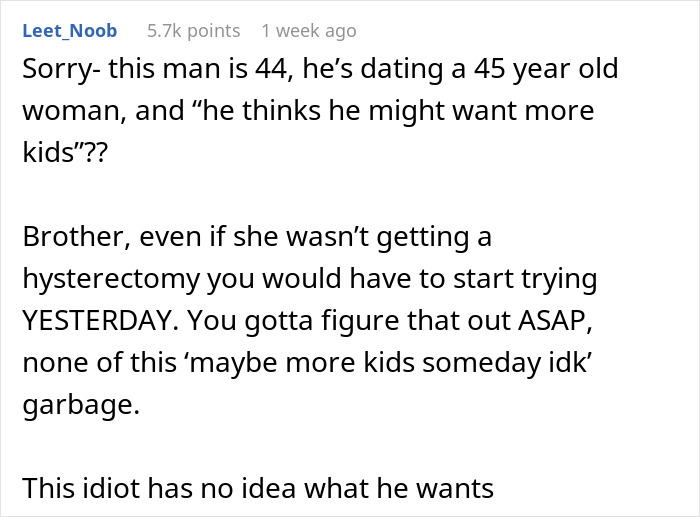 Leet_Noob 5.7k points 1 week ago

Sorry- this man is 44, he’s dating a 45 year old woman, and “he thinks he might want more kids”??

Brother, even if she wasn’t getting a hysterectomy you would have to start trying YESTERDAY. You gotta figure that out ASAP, none of this ‘maybe more kids someday idk’ garbage.

This idiot has no idea what he wants